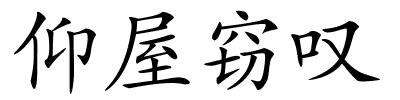 仰屋窃叹